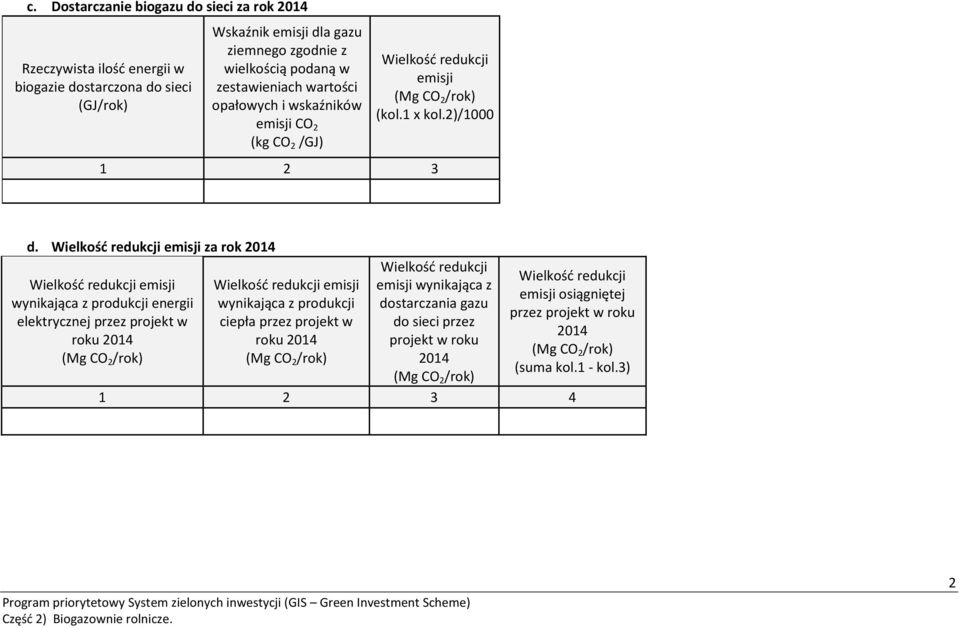 c. Dostarczanie biogazu do sieci za rok 2014

| Rzeczywista ilość energii w biogazie dostarczona do sieci (GJ/rok) | Wskaźnik emisji dla gazu ziemnego zgodnie z wielkością podaną w zestawieniach wartości opałowych i wskaźników emisji $CO_2$ (kg $CO_2$ /GJ) | Wielkość redukcji emisji (Mg $CO_2$/rok) (kol.1 x kol.2)/1000 |
|---|---|---|
| 1 | 2 | 3 |
| | | |

d. Wielkość redukcji emisji za rok 2014

| Wielkość redukcji emisji wynikająca z produkcji energii elektrycznej przez projekt w roku 2014 (Mg $CO_2$/rok) | Wielkość redukcji emisji wynikająca z produkcji ciepła przez projekt w roku 2014 (Mg $CO_2$/rok) | Wielkość redukcji emisji wynikająca z dostarczania gazu do sieci przez projekt w roku 2014 (Mg $CO_2$/rok) | Wielkość redukcji emisji osiągniętej przez projekt w roku 2014 (Mg $CO_2$/rok) (suma kol.1 - kol.3) |
|---|---|---|---|
| 1 | 2 | 3 | 4 |
| | | | |

2

Program priorytetowy System zielonych inwestycji (GIS – Green Investment Scheme)
Część 2) Biogazownie rolnicze.